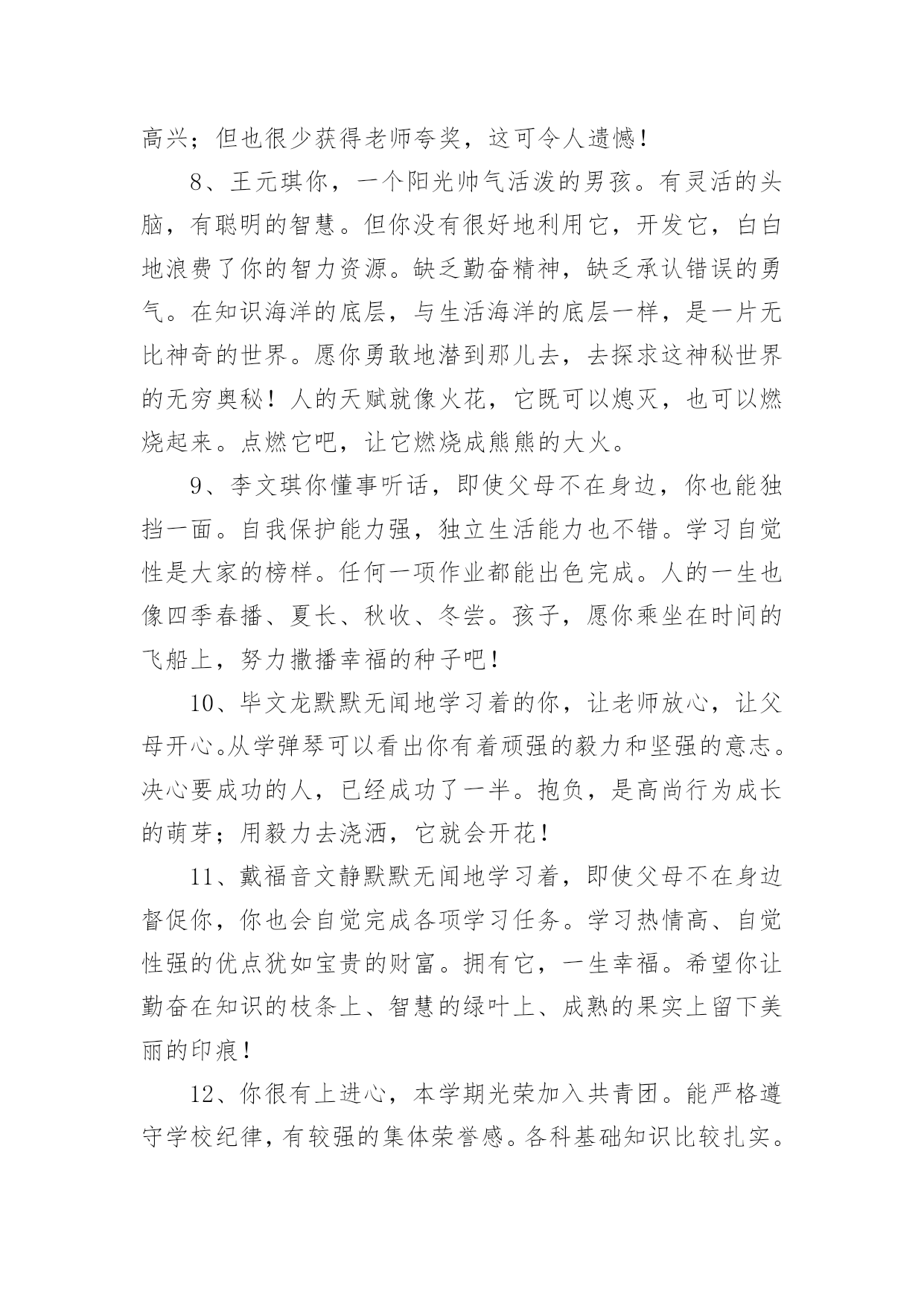 高兴；但也很少获得老师夸奖，这可令人遗憾！

8、王元琪你，一个阳光帅气活泼的男孩。有灵活的头脑，有聪明的智慧。但你没有很好地利用它，开发它，白白地浪费了你的智力资源。缺乏勤奋精神，缺乏承认错误的勇气。在知识海洋的底层，与生活海洋的底层一样，是一片无比神奇的世界。愿你勇敢地潜到那儿去，去探求这神秘世界的无穷奥秘！人的天赋就像火花，它既可以熄灭，也可以燃烧起来。点燃它吧，让它燃烧成熊熊的大火。

9、李文琪你懂事听话，即使父母不在身边，你也能独挡一面。自我保护能力强，独立生活能力也不错。学习自觉性是大家的榜样。任何一项作业都能出色完成。人的一生也像四季春播、夏长、秋收、冬尝。孩子，愿你乘坐在时间的飞船上，努力撒播幸福的种子吧！

10、毕文龙默默无闻地学习着的你，让老师放心，让父母开心。从学弹琴可以看出你有着顽强的毅力和坚强的意志。决心要成功的人，已经成功了一半。抱负，是高尚行为成长的萌芽；用毅力去浇洒，它就会开花！

11、戴福音文静默默无闻地学习着，即使父母不在身边督促你，你也会自觉完成各项学习任务。学习热情高、自觉性强的优点犹如宝贵的财富。拥有它，一生幸福。希望你让勤奋在知识的枝条上、智慧的绿叶上、成熟的果实上留下美丽的印痕！

12、你很有上进心，本学期光荣加入共青团。能严格遵守学校纪律，有较强的集体荣誉感。各科基础知识比较扎实。